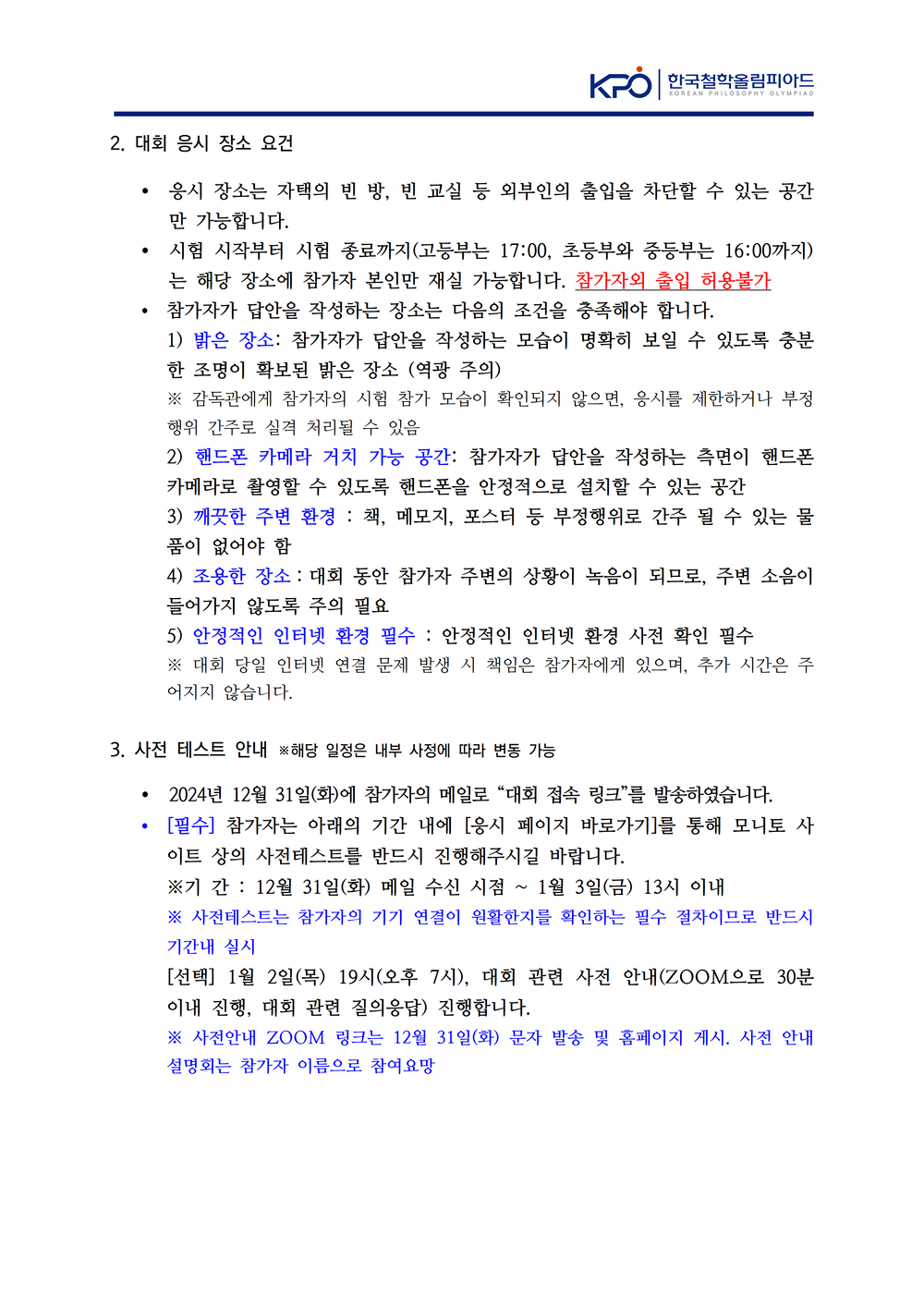 KPO 한국철학올림피아드 KOREAN PHILOSOPHY OLYMPIAD

2. 대회 응시 장소 요건

• 응시 장소는 자택의 빈 방, 빈 교실 등 외부인의 출입을 차단할 수 있는 공간만 가능합니다.
• 시험 시작부터 시험 종료까지(고등부는 17:00, 초등부와 중등부는 16:00까지)는 해당 장소에 참가자 본인만 재실 가능합니다. 참가자외 출입 허용불가
• 참가자가 답안을 작성하는 장소는 다음의 조건을 충족해야 합니다.
1) 밝은 장소: 참가자가 답안을 작성하는 모습이 명확히 보일 수 있도록 충분한 조명이 확보된 밝은 장소 (역광 주의)
※ 감독관에게 참가자의 시험 참가 모습이 확인되지 않으면, 응시를 제한하거나 부정행위 간주로 실격 처리될 수 있음
2) 핸드폰 카메라 거치 가능 공간: 참가자가 답안을 작성하는 측면이 핸드폰 카메라로 촬영할 수 있도록 핸드폰을 안정적으로 설치할 수 있는 공간
3) 깨끗한 주변 환경 : 책, 메모지, 포스터 등 부정행위로 간주 될 수 있는 물품이 없어야 함
4) 조용한 장소 : 대회 동안 참가자 주변의 상황이 녹음이 되므로, 주변 소음이 들어가지 않도록 주의 필요
5) 안정적인 인터넷 환경 필수 : 안정적인 인터넷 환경 사전 확인 필수
※ 대회 당일 인터넷 연결 문제 발생 시 책임은 참가자에게 있으며, 추가 시간은 주어지지 않습니다.

3. 사전 테스트 안내 ※해당 일정은 내부 사정에 따라 변동 가능

• 2024년 12월 31일(화)에 참가자의 메일로 "대회 접속 링크"를 발송하였습니다.
• [필수] 참가자는 아래의 기간 내에 [응시 페이지 바로가기]를 통해 모니토 사이트 상의 사전테스트를 반드시 진행해주시길 바랍니다.
※기 간 : 12월 31일(화) 메일 수신 시점 ~ 1월 3일(금) 13시 이내
※ 사전테스트는 참가자의 기기 연결이 원활한지를 확인하는 필수 절차이므로 반드시 기간내 실시
[선택] 1월 2일(목) 19시(오후 7시), 대회 관련 사전 안내(ZOOM으로 30분 이내 진행, 대회 관련 질의응답) 진행합니다.
※ 사전안내 ZOOM 링크는 12월 31일(화) 문자 발송 및 홈페이지 게시. 사전 안내 설명회는 참가자 이름으로 참여요망